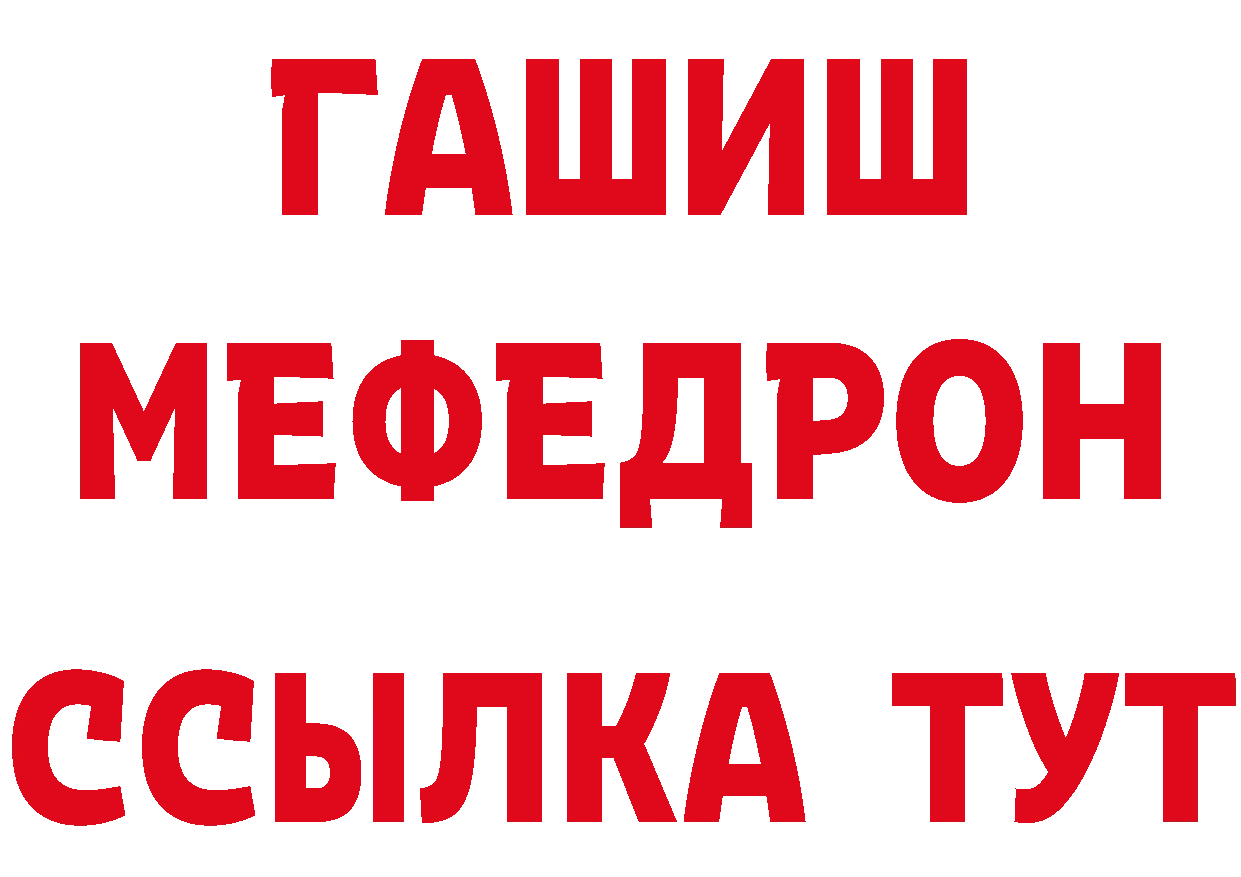 ГАШИШ
МЕФЕДРОН
ССЫЛКА ТУТ